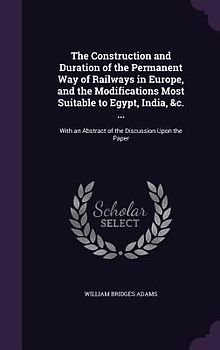 The Construction and Duration of the Permanent Way of Railways in Europe, and the Modifications Most Suitable to Egypt, India, &c. ...

With an Abstract of the Discussion Upon the Paper

Scholar SELECT

WILLIAM BRIDGES ADAMS